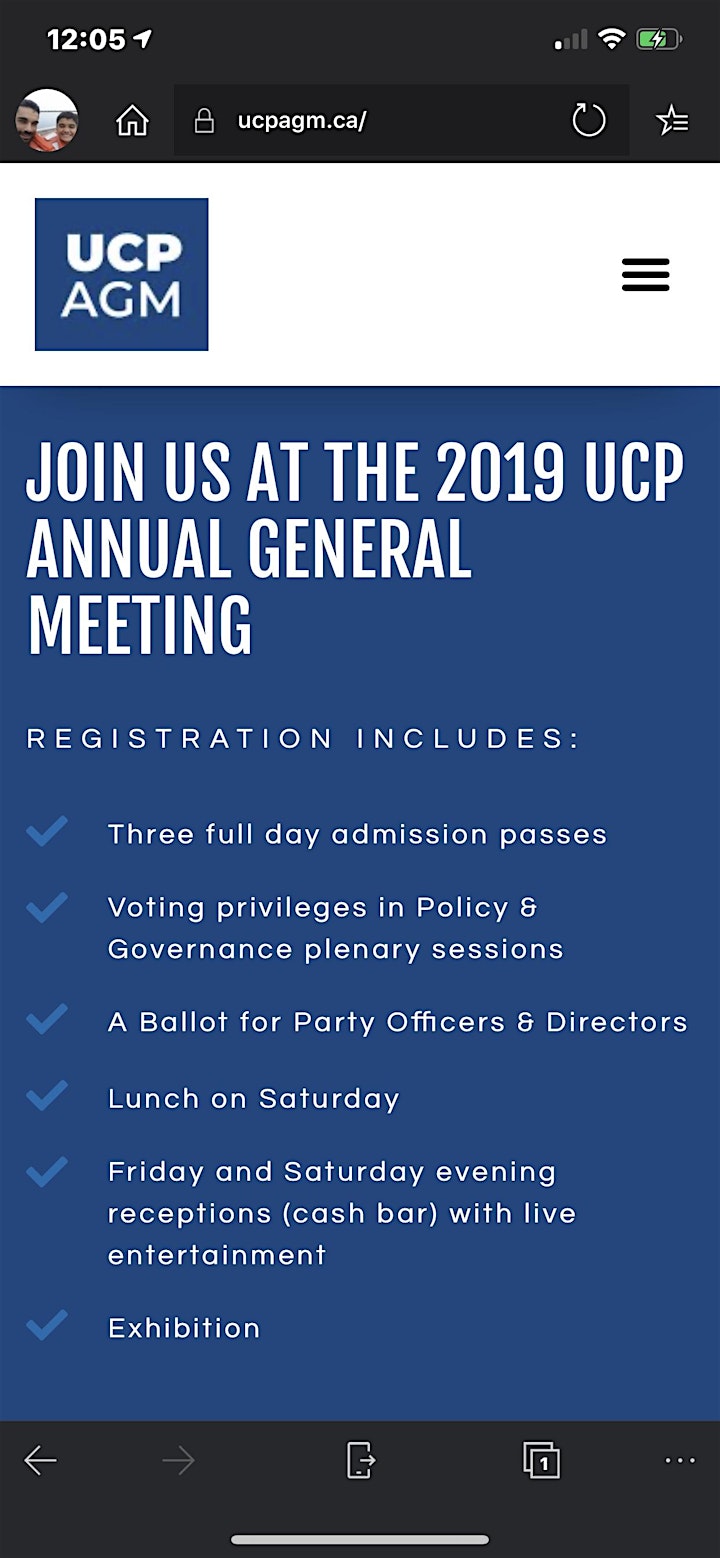 12:05

ucpagm.ca/

UCP AGM

JOIN US AT THE 2019 UCP ANNUAL GENERAL MEETING

REGISTRATION INCLUDES:

Three full day admission passes

Voting privileges in Policy & Governance plenary sessions

A Ballot for Party Officers & Directors

Lunch on Saturday

Friday and Saturday evening receptions (cash bar) with live entertainment

Exhibition

1